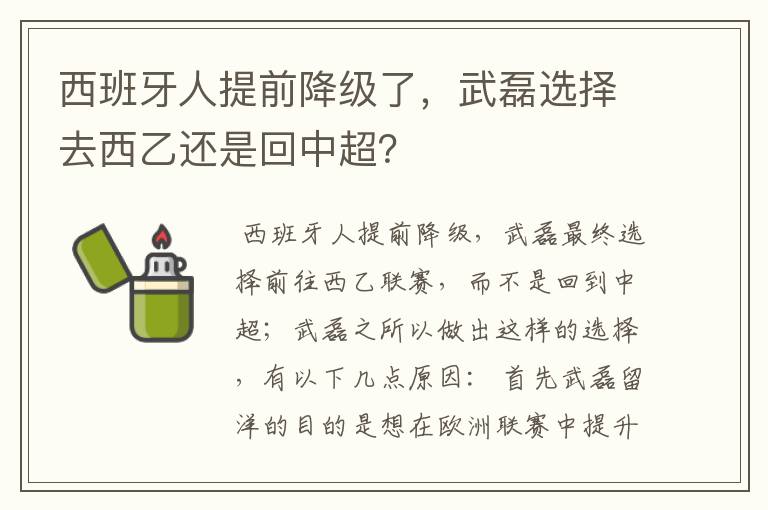 西班牙人提前降级了，武磊选择去西乙还是回中超?

西班牙人提前降级，武磊最终选择前往西乙联赛，而不是回到中超；武磊之所以做出这样的选择，有以下几点原因：首先武磊留洋的目的是想在欧洲联赛中提升